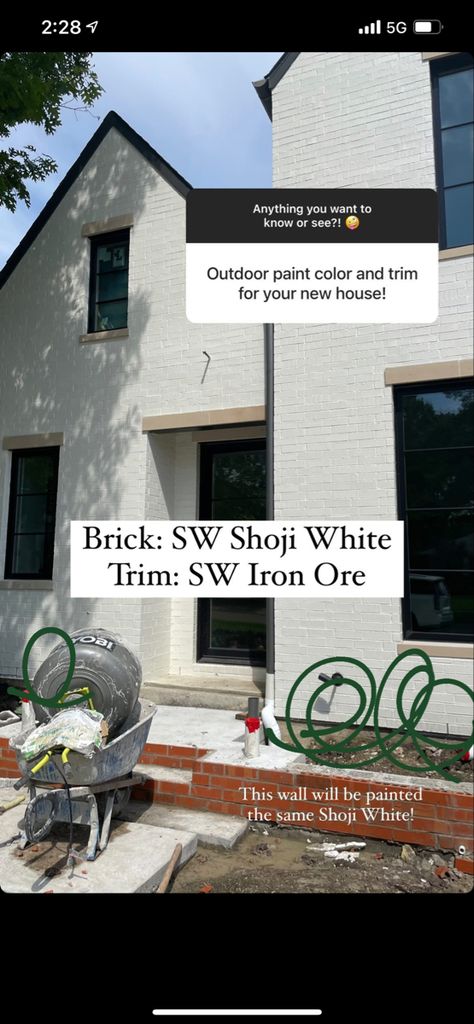 2:28 5G

Anything you want to know or see?! 🤪

Outdoor paint color and trim for your new house!

Brick: SW Shoji White
Trim: SW Iron Ore

This wall will be painted the same Shoji White!